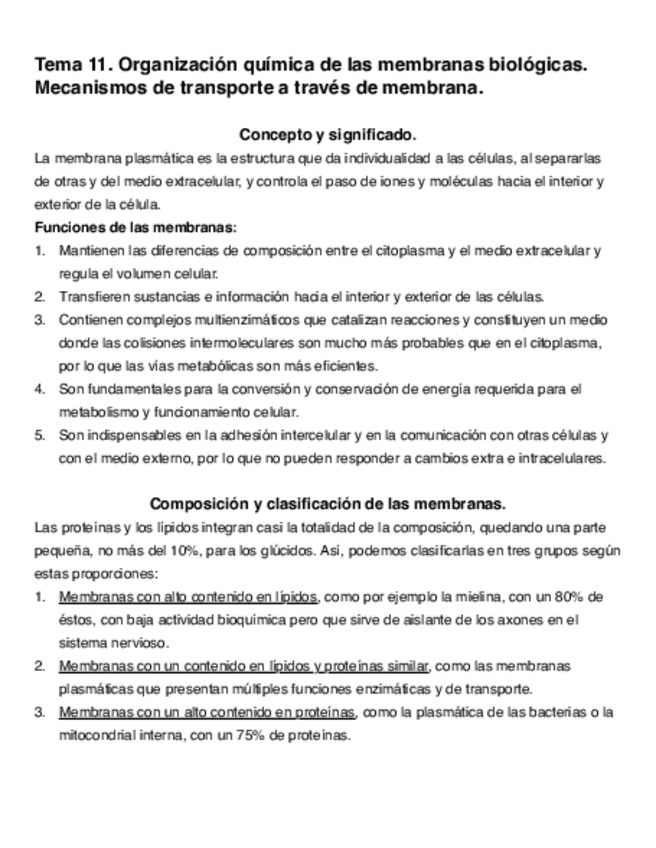 Tema 11. Organización química de las membranas biológicas. Mecanismos de transporte a través de membrana.

Concepto y significado.

La membrana plasmática es la estructura que da individualidad a las células, al separarlas de otras y del medio extracelular, y controla el paso de iones y moléculas hacia el interior y exterior de la célula.

Funciones de las membranas:

1. Mantienen las diferencias de composición entre el citoplasma y el medio extracelular y regula el volumen celular.
2. Transfieren sustancias e información hacia el interior y exterior de las células.
3. Contienen complejos multienzimáticos que catalizan reacciones y constituyen un medio donde las colisiones intermoleculares son mucho más probables que en el citoplasma, por lo que las vías metabólicas son más eficientes.
4. Son fundamentales para la conversión y conservación de energía requerida para el metabolismo y funcionamiento celular.
5. Son indispensables en la adhesión intercelular y en la comunicación con otras células y con el medio externo, por lo que no pueden responder a cambios extra e intracelulares.

Composición y clasificación de las membranas.

Las proteínas y los lípidos integran casi la totalidad de la composición, quedando una parte pequeña, no más del 10%, para los glúcidos. Así, podemos clasificarlas en tres grupos según estas proporciones:

1. Membranas con alto contenido en lípidos, como por ejemplo la mielina, con un 80% de éstos, con baja actividad bioquímica pero que sirve de aislante de los axones en el sistema nervioso.
2. Membranas con un contenido en lípidos y proteínas similar, como las membranas plasmáticas que presentan múltiples funciones enzimáticas y de transporte.
3. Membranas con un alto contenido en proteínas, como la plasmática de las bacterias o la mitocondrial interna, con un 75% de proteínas.